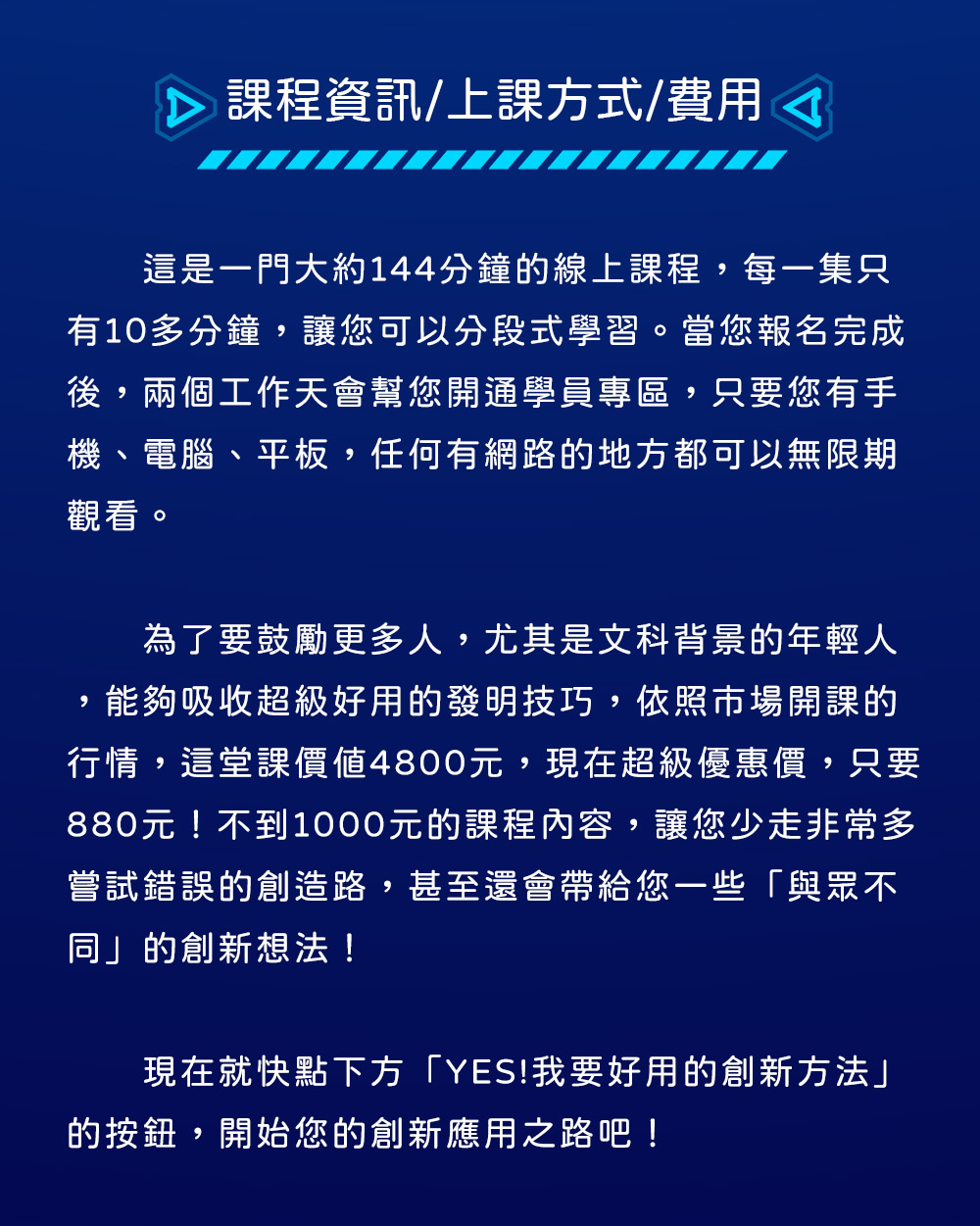 課程資訊/上課方式/費用

這是一門大約144分鐘的線上課程，每一集只有10多分鐘，讓您可以分段式學習。當您報名完成後，兩個工作天會幫您開通學員專區，只要您有手機、電腦、平板，任何有網路的地方都可以無限期觀看。

為了要鼓勵更多人，尤其是文科背景的年輕人，能夠吸收超級好用的發明技巧，依照市場開課的行情，這堂課價值4800元，現在超級優惠價，只要880元！不到1000元的課程內容，讓您少走非常多嘗試錯誤的創造路，甚至還會帶給您一些「與眾不同」的創新想法！

現在就快點下方「YES!我要好用的創新方法」的按鈕，開始您的創新應用之路吧！